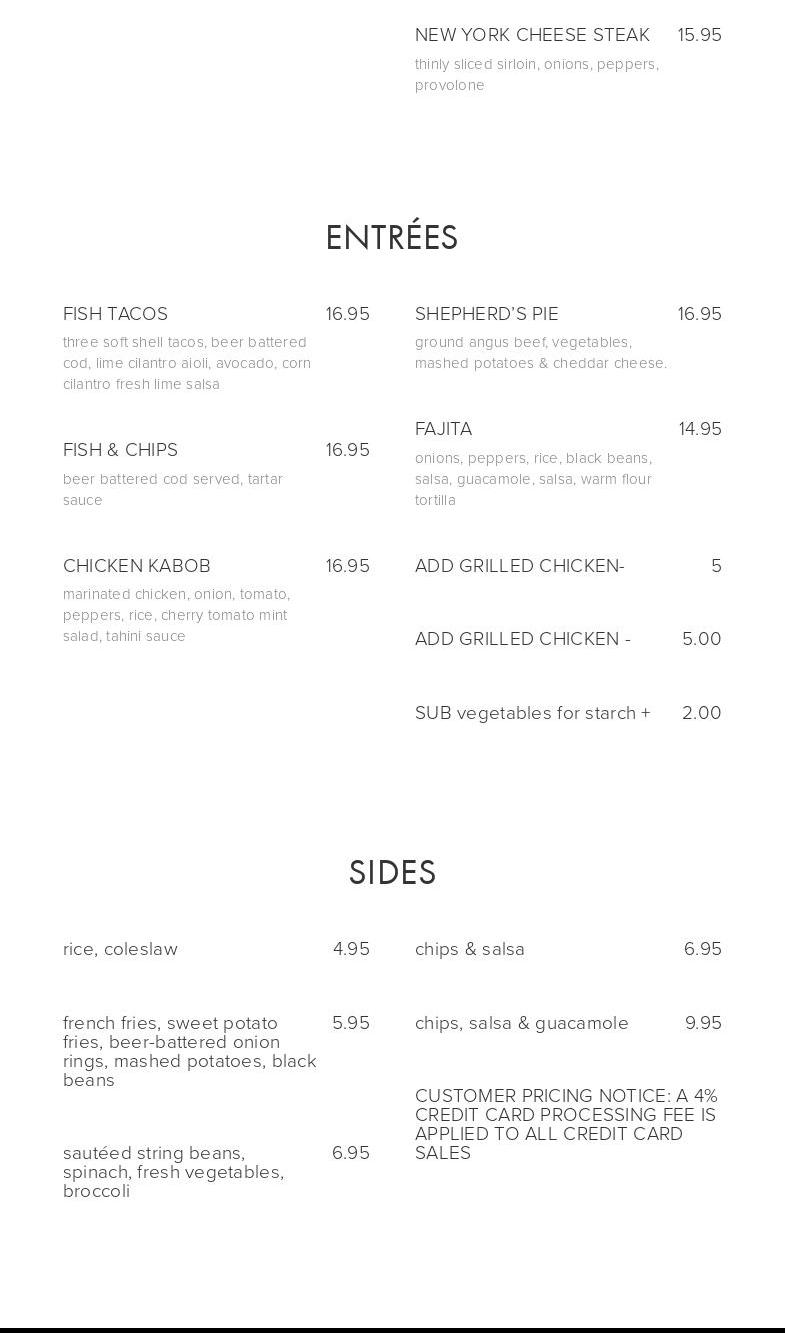 NEW YORK CHEESE STEAK 15.95
thinly sliced sirloin, onions, peppers, provolone

ENTRÉES

FISH TACOS 16.95
three soft shell tacos, beer battered cod, lime cilantro aioli, avocado, corn cilantro fresh lime salsa

FISH & CHIPS 16.95
beer battered cod served, tartar sauce

CHICKEN KABOB 16.95
marinated chicken, onion, tomato, peppers, rice, cherry tomato mint salad, tahini sauce

SHEPHERD'S PIE 16.95
ground angus beef, vegetables, mashed potatoes & cheddar cheese.

FAJITA 14.95
onions, peppers, rice, black beans, salsa, guacamole, salsa, warm flour tortilla

ADD GRILLED CHICKEN- 5

ADD GRILLED CHICKEN - 5.00

SUB vegetables for starch + 2.00

SIDES

rice, coleslaw 4.95

french fries, sweet potato fries, beer-battered onion rings, mashed potatoes, black beans 5.95

sautéed string beans, spinach, fresh vegetables, broccoli 6.95

chips & salsa 6.95

chips, salsa & guacamole 9.95

CUSTOMER PRICING NOTICE: A 4% CREDIT CARD PROCESSING FEE IS APPLIED TO ALL CREDIT CARD SALES